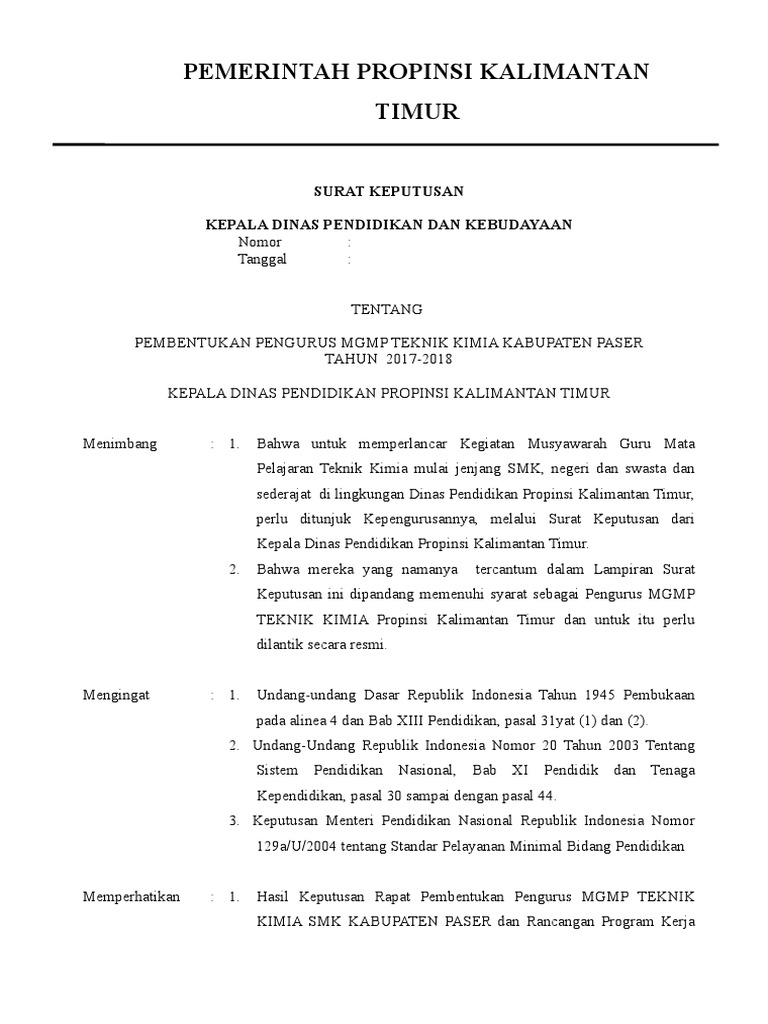 PEMERINTAH PROPINSI KALIMANTAN TIMUR

SURAT KEPUTUSAN

KEPALA DINAS PENDIDIKAN DAN KEBUDAYAAN
Nomor :
Tanggal :

TENTANG

PEMBENTUKAN PENGURUS MGMP TEKNIK KIMIA KABUPATEN PASER
TAHUN 2017-2018

KEPALA DINAS PENDIDIKAN PROPINSI KALIMANTAN TIMUR

Menimbang : 1. Bahwa untuk memperlancar Kegiatan Musyawarah Guru Mata Pelajaran Teknik Kimia mulai jenjang SMK, negeri dan swasta dan sederajat di lingkungan Dinas Pendidikan Propinsi Kalimantan Timur, perlu ditunjuk Kepengurusannya, melalui Surat Keputusan dari Kepala Dinas Pendidikan Propinsi Kalimantan Timur.

2. Bahwa mereka yang namanya tercantum dalam Lampiran Surat Keputusan ini dipandang memenuhi syarat sebagai Pengurus MGMP TEKNIK KIMIA Propinsi Kalimantan Timur dan untuk itu perlu dilantik secara resmi.

Mengingat : 1. Undang-undang Dasar Republik Indonesia Tahun 1945 Pembukaan pada alinea 4 dan Bab XIII Pendidikan, pasal 31yat (1) dan (2).

2. Undang-Undang Republik Indonesia Nomor 20 Tahun 2003 Tentang Sistem Pendidikan Nasional, Bab XI Pendidik dan Tenaga Kependidikan, pasal 30 sampai dengan pasal 44.

3. Keputusan Menteri Pendidikan Nasional Republik Indonesia Nomor 129a/U/2004 tentang Standar Pelayanan Minimal Bidang Pendidikan

Memperhatikan : 1. Hasil Keputusan Rapat Pembentukan Pengurus MGMP TEKNIK KIMIA SMK KABUPATEN PASER dan Rancangan Program Kerja